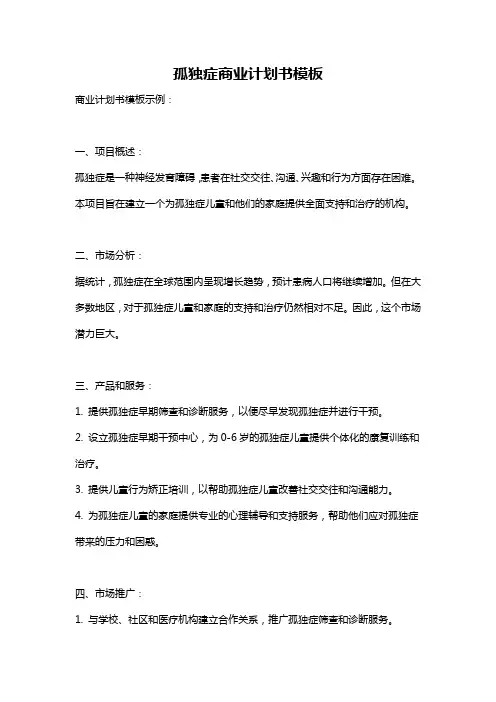 孤独症商业计划书模板

商业计划书模板示例：

一、项目概述：

孤独症是一种神经发育障碍，患者在社交交往、沟通、兴趣和行为方面存在困难。本项目旨在建立一个为孤独症儿童和他们的家庭提供全面支持和治疗的机构。

二、市场分析：

据统计，孤独症在全球范围内呈现增长趋势，预计患病人口将继续增加。但在大多数地区，对于孤独症儿童和家庭的支持和治疗仍然相对不足。因此，这个市场潜力巨大。

三、产品和服务：

1. 提供孤独症早期筛查和诊断服务，以便尽早发现孤独症并进行干预。

2. 设立孤独症早期干预中心，为 0-6 岁的孤独症儿童提供个体化的康复训练和治疗。

3. 提供儿童行为矫正培训，以帮助孤独症儿童改善社交交往和沟通能力。

4. 为孤独症儿童的家庭提供专业的心理辅导和支持服务，帮助他们应对孤独症带来的压力和困惑。

四、市场推广：

1. 与学校、社区和医疗机构建立合作关系，推广孤独症筛查和诊断服务。